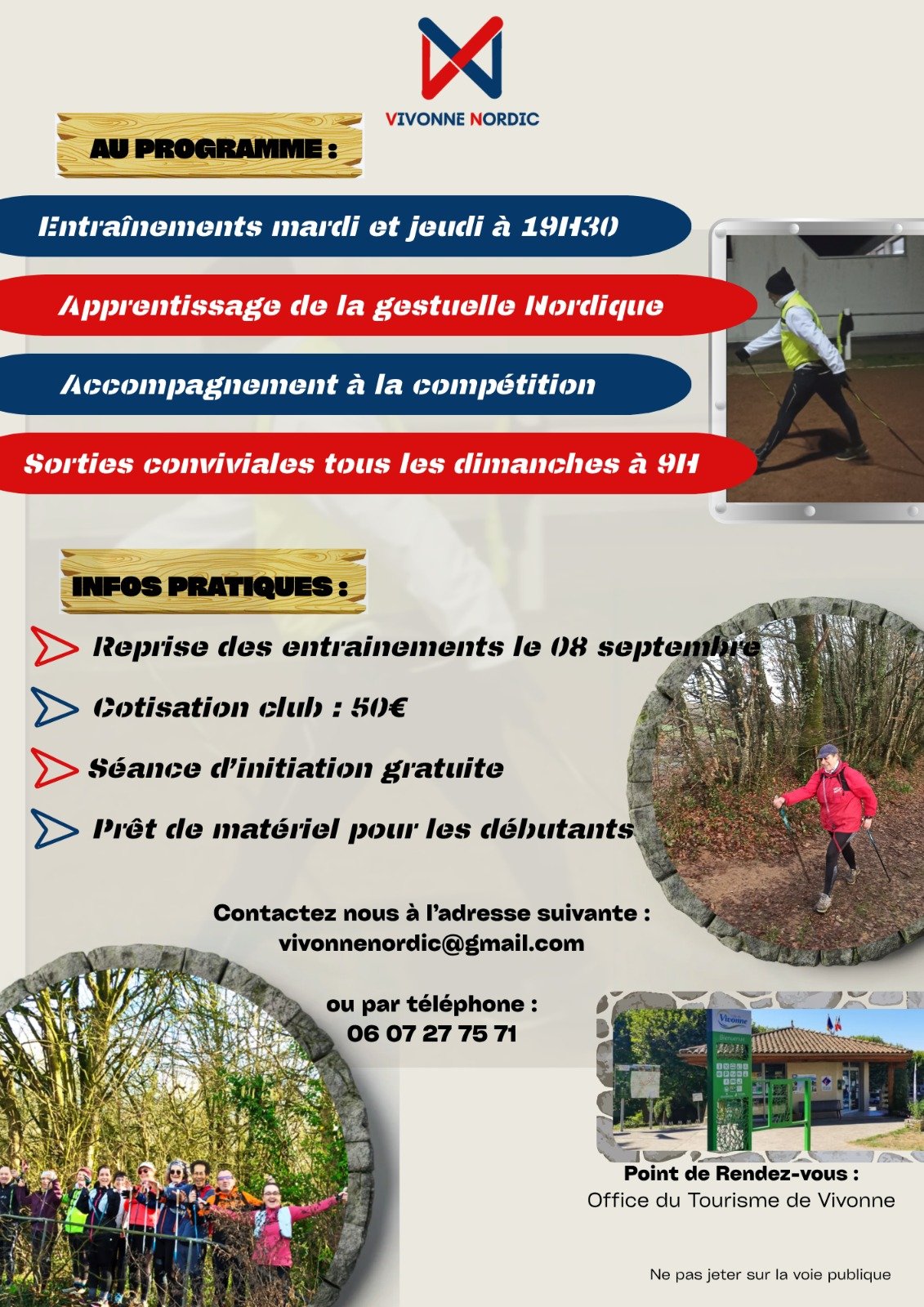 VIVONNE NORDIC

AU PROGRAMME :

Entraînements mardi et jeudi à 19H30

Apprentissage de la gestuelle Nordique

Accompagnement à la compétition

Sorties conviviales tous les dimanches à 9H

INFOS PRATIQUES :

Reprise des entrainements le 08 septembre

Cotisation club : 50€

Séance d'initiation gratuite

Prêt de matériel pour les débutants

Contactez nous à l'adresse suivante :
vivonnenordic@gmail.com

ou par téléphone :
06 07 27 75 71

Point de Rendez-vous :
Office du Tourisme de Vivonne

Ne pas jeter sur la voie publique